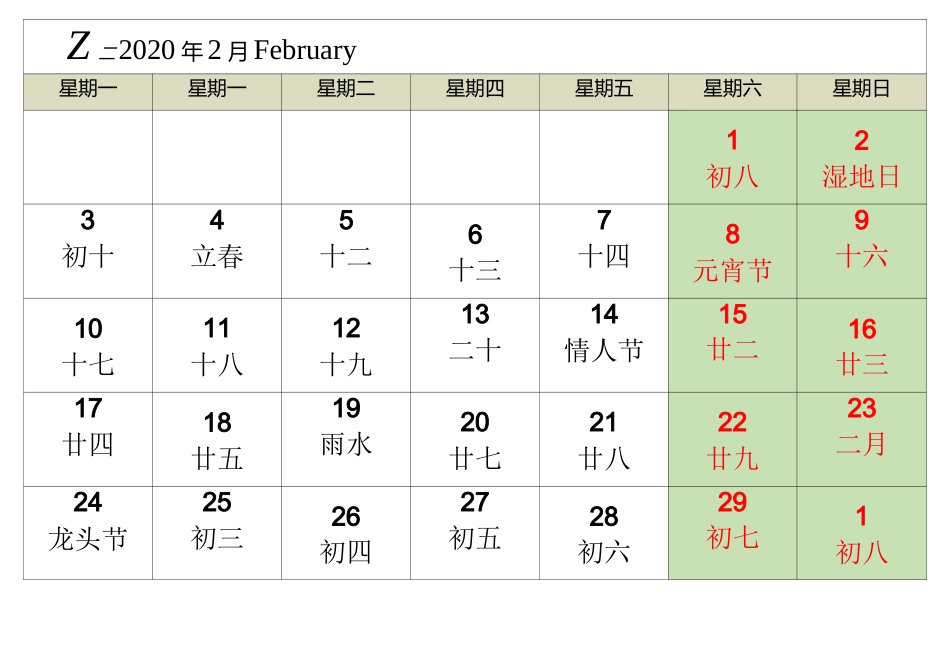 Z 二2020 年 2 月 February

| 星期一 | 星期一 | 星期二 | 星期四 | 星期五 | 星期六 | 星期日 |
|---|---|---|---|---|---|---|
| | | | | | 1 初八 | 2 湿地日 |
| 3 初十 | 4 立春 | 5 十二 | 6 十三 | 7 十四 | 8 元宵节 | 9 十六 |
| 10 十七 | 11 十八 | 12 十九 | 13 二十 | 14 情人节 | 15 廿二 | 16 廿三 |
| 17 廿四 | 18 廿五 | 19 雨水 | 20 廿七 | 21 廿八 | 22 廿九 | 23 二月 |
| 24 龙头节 | 25 初三 | 26 初四 | 27 初五 | 28 初六 | 29 初七 | 1 初八 |